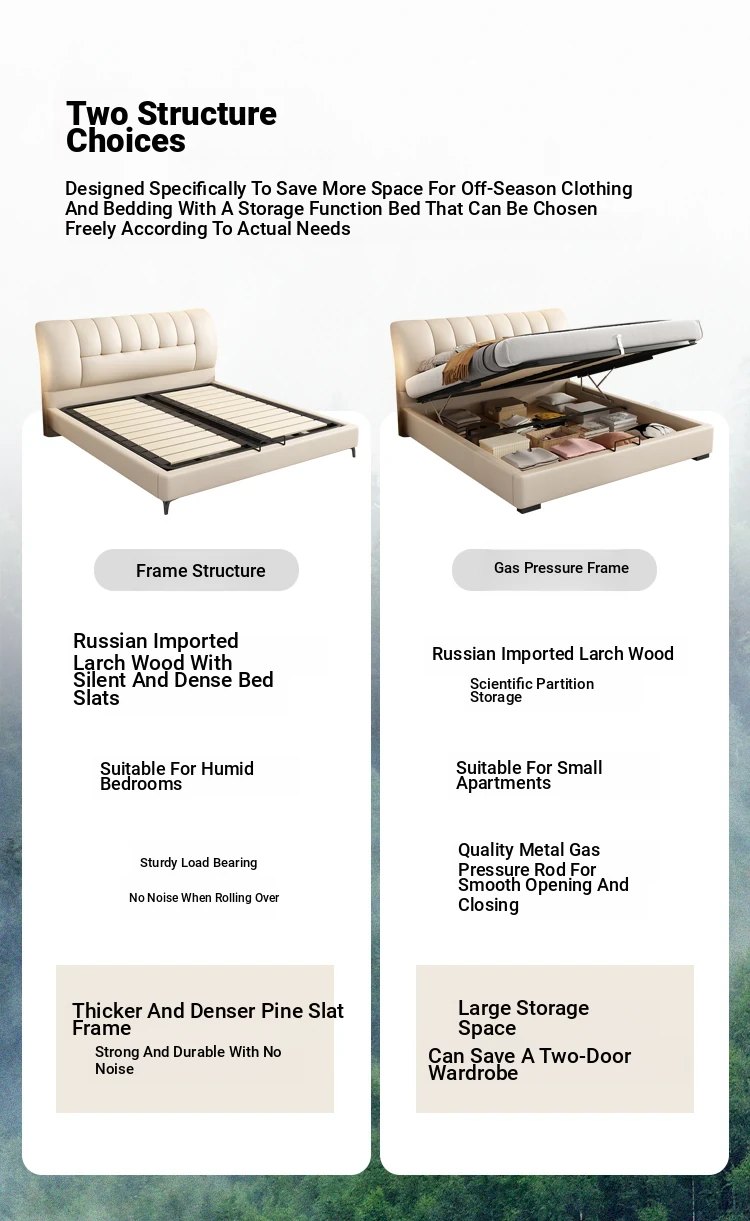 Two Structure Choices

Designed Specifically To Save More Space For Off-Season Clothing And Bedding With A Storage Function Bed That Can Be Chosen Freely According To Actual Needs

Frame Structure

Russian Imported Larch Wood With Silent And Dense Bed Slats

Suitable For Humid Bedrooms

Sturdy Load Bearing

No Noise When Rolling Over

Thicker And Denser Pine Slat Frame

Strong And Durable With No Noise

Gas Pressure Frame

Russian Imported Larch Wood

Scientific Partition Storage

Suitable For Small Apartments

Quality Metal Gas Pressure Rod For Smooth Opening And Closing

Large Storage Space

Can Save A Two-Door Wardrobe